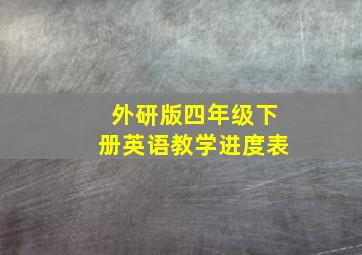 外研版四年级下册英语教学进度表